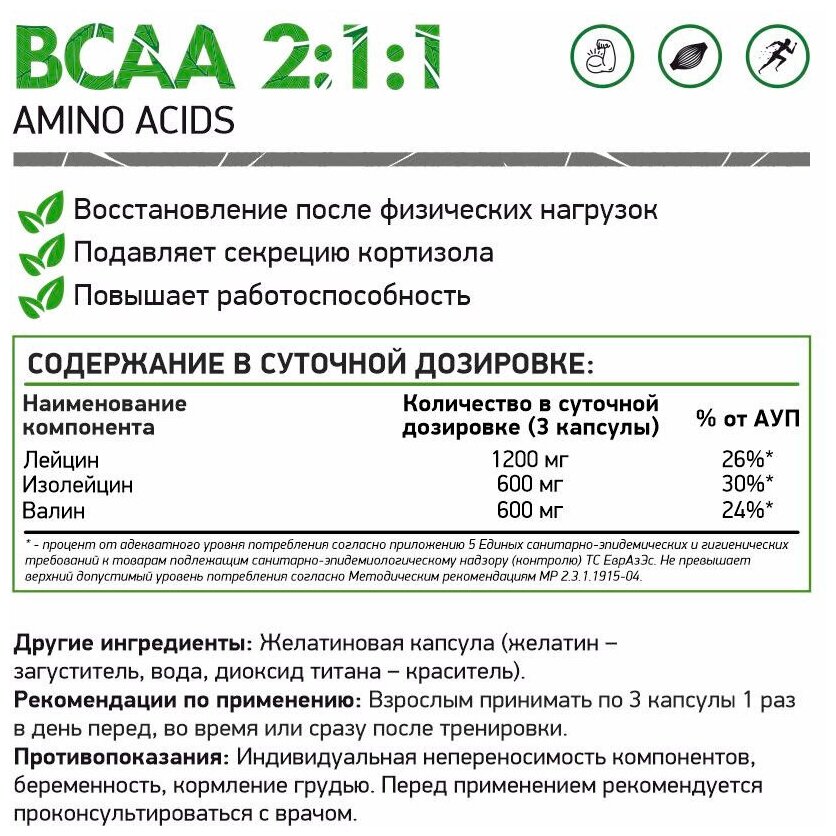 BCAA 2:1:1
AMINO ACIDS

Восстановление после физических нагрузок
Подавляет секрецию кортизола
Повышает работоспособность

СОДЕРЖАНИЕ В СУТОЧНОЙ ДОЗИРОВКЕ:

| Наименование компонента | Количество в суточной дозировке (3 капсулы) | % от АУП |
|---|---|---|
| Лейцин | 1200 мг | 26%* |
| Изолейцин | 600 мг | 30%* |
| Валин | 600 мг | 24%* |

* - процент от адекватного уровня потребления согласно приложению 5 Единых санитарно-эпидемических и гигиенических требований к товарам подлежащим санитарно-эпидемиологическому надзору (контролю) ТС ЕврАзЭс. Не превышает верхний допустимый уровень потребления согласно Методическим рекомендациям МР 2.3.1.1915-04.

Другие ингредиенты: Желатиновая капсула (желатин – загуститель, вода, диоксид титана – краситель).
Рекомендации по применению: Взрослым принимать по 3 капсулы 1 раз в день перед, во время или сразу после тренировки.
Противопоказания: Индивидуальная непереносимость компонентов, беременность, кормление грудью. Перед применением рекомендуется проконсультироваться с врачом.